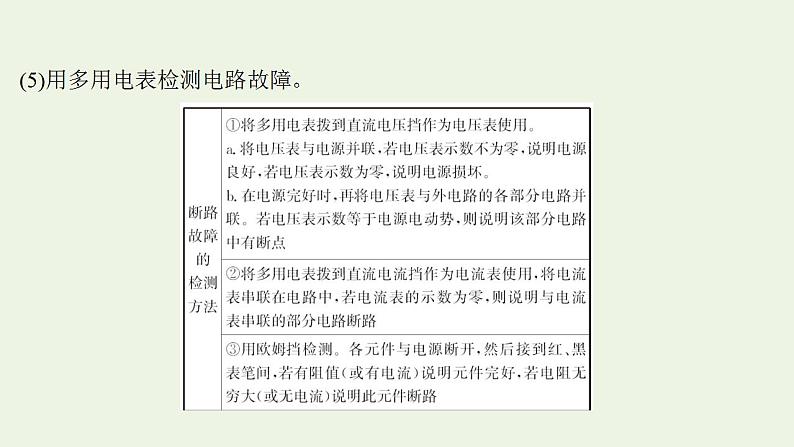 (5)用多用电表检测电路故障。

| 断路故障的检测方法 | ①将多用电表拨到直流电压挡作为电压表使用。 a. 将电压表与电源并联，若电压表示数不为零，说明电源良好，若电压表示数为零，说明电源损坏。 b. 在电源完好时，再将电压表与外电路的各部分电路并联。若电压表示数等于电源电动势，则说明该部分电路中有断点 |
|---|---|
| | ②将多用电表拨到直流电流挡作为电流表使用，将电流表串联在电路中，若电流表的示数为零，则说明与电流表串联的部分电路断路 |
| | ③用欧姆挡检测。各元件与电源断开，然后接到红、黑表笔间，若有阻值(或有电流)说明元件完好，若电阻无穷大(或无电流)说明此元件断路 |